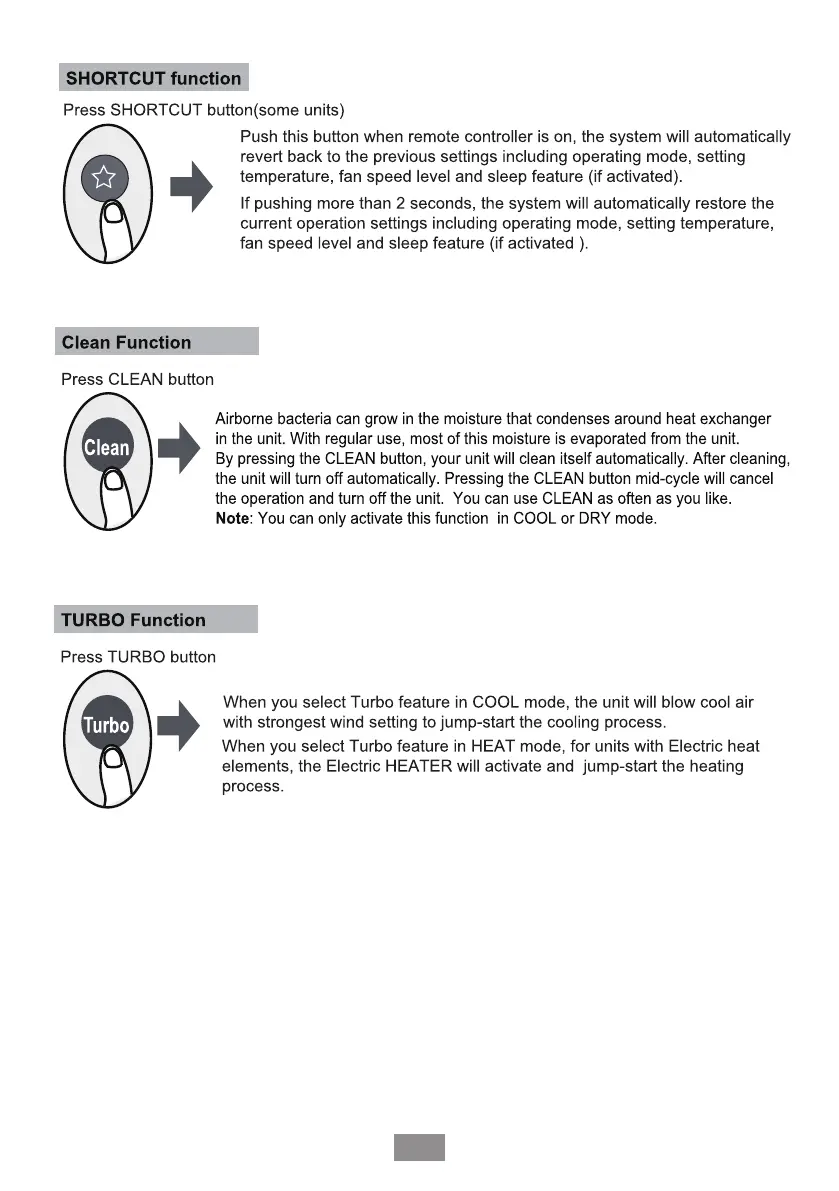 SHORTCUT function

Press SHORTCUT button(some units)

Push this button when remote controller is on, the system will automatically revert back to the previous settings including operating mode, setting temperature, fan speed level and sleep feature (if activated).

If pushing more than 2 seconds, the system will automatically restore the current operation settings including operating mode, setting temperature, fan speed level and sleep feature (if activated ).

Clean Function

Press CLEAN button

Clean

Airborne bacteria can grow in the moisture that condenses around heat exchanger in the unit. With regular use, most of this moisture is evaporated from the unit. By pressing the CLEAN button, your unit will clean itself automatically. After cleaning, the unit will turn off automatically. Pressing the CLEAN button mid-cycle will cancel the operation and turn off the unit. You can use CLEAN as often as you like.
Note: You can only activate this function in COOL or DRY mode.

TURBO Function

Press TURBO button

Turbo

When you select Turbo feature in COOL mode, the unit will blow cool air with strongest wind setting to jump-start the cooling process.
When you select Turbo feature in HEAT mode, for units with Electric heat elements, the Electric HEATER will activate and jump-start the heating process.